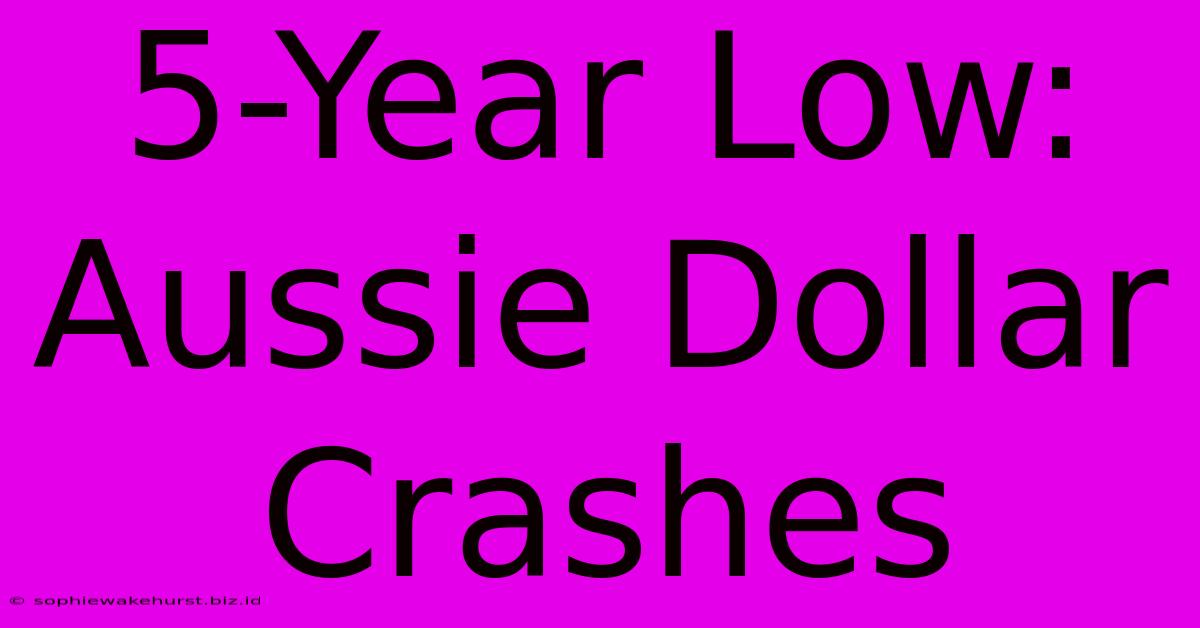 5-Year Low: Aussie Dollar Crashes

© sophiewakehurst.biz.id